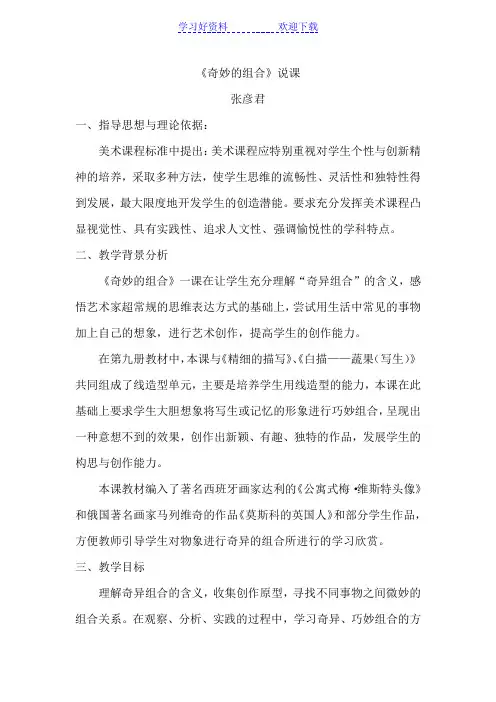 学习好资料　　　　欢迎下载

《奇妙的组合》说课

张彦君

一、指导思想与理论依据：

美术课程标准中提出：美术课程应特别重视对学生个性与创新精神的培养，采取多种方法，使学生思维的流畅性、灵活性和独特性得到发展，最大限度地开发学生的创造潜能。要求充分发挥美术课程凸显视觉性、具有实践性、追求人文性、强调愉悦性的学科特点。

二、教学背景分析

《奇妙的组合》一课在让学生充分理解“奇异组合”的含义，感悟艺术家超常规的思维表达方式的基础上，尝试用生活中常见的事物加上自己的想象，进行艺术创作，提高学生的创作能力。

在第九册教材中，本课与《精细的描写》、《白描——蔬果（写生）》共同组成了线造型单元，主要是培养学生用线造型的能力，本课在此基础上要求学生大胆想象将写生或记忆的形象进行巧妙组合，呈现出一种意想不到的效果，创作出新颖、有趣、独特的作品，发展学生的构思与创作能力。

本课教材编入了著名西班牙画家达利的《公寓式梅·维斯特头像》和俄国著名画家马列维奇的作品《莫斯科的英国人》和部分学生作品，方便教师引导学生对物象进行奇异的组合所进行的学习欣赏。

三、教学目标

理解奇异组合的含义，收集创作原型，寻找不同事物之间微妙的组合关系。在观察、分析、实践的过程中，学习奇异、巧妙组合的方